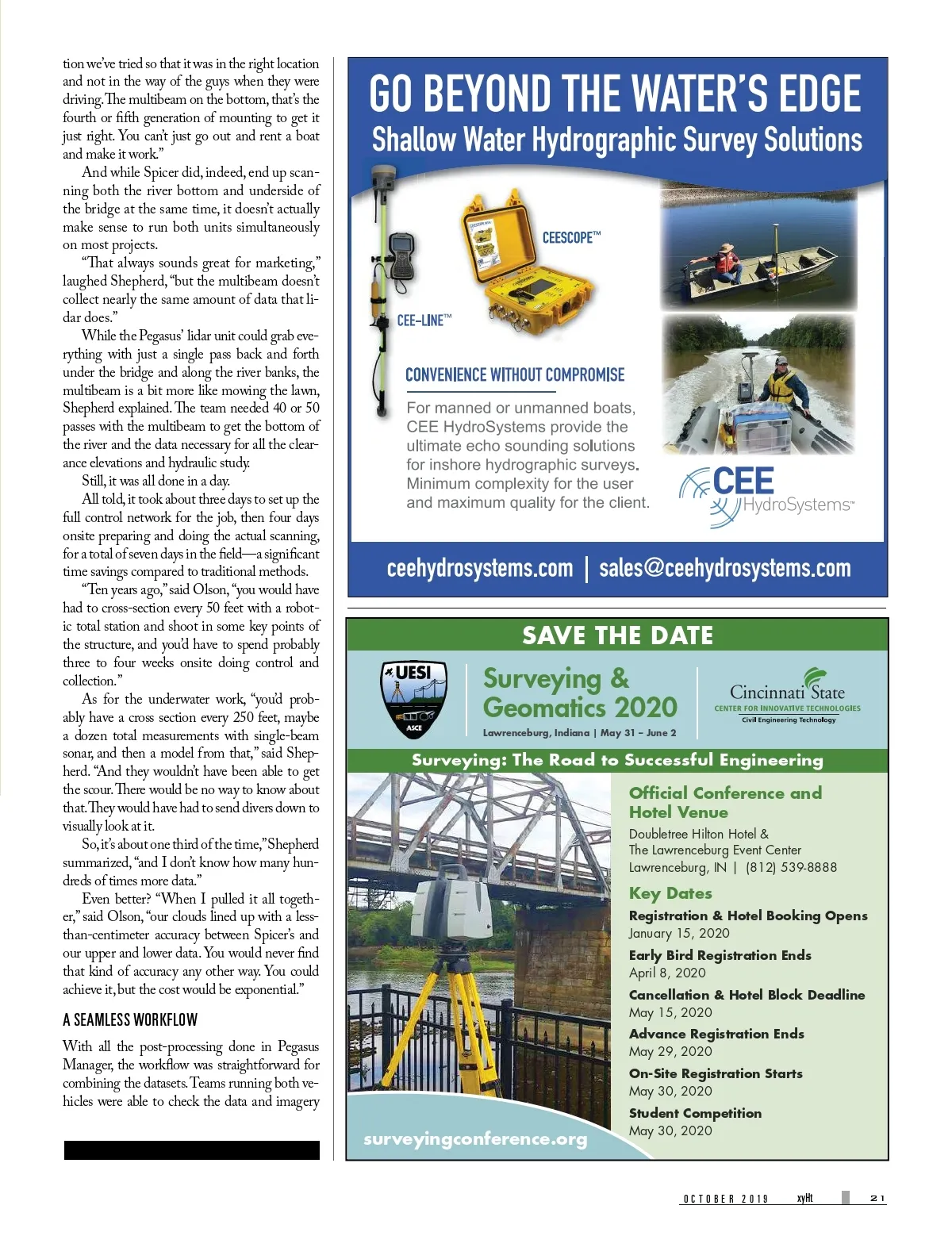 tion we've tried so that it was in the right location and not in the way of the guys when they were driving. The multibeam on the bottom, that's the fourth or fifth generation of mounting to get it just right. You can't just go out and rent a boat and make it work."

And while Spicer did, indeed, end up scanning both the river bottom and underside of the bridge at the same time, it doesn't actually make sense to run both units simultaneously on most projects.

"That always sounds great for marketing," laughed Shepherd, "but the multibeam doesn't collect nearly the same amount of data that lidar does."

While the Pegasus' lidar unit could grab everything with just a single pass back and forth under the bridge and along the river banks, the multibeam is a bit more like mowing the lawn, Shepherd explained. The team needed 40 or 50 passes with the multibeam to get the bottom of the river and the data necessary for all the clearance elevations and hydraulic study.

Still, it was all done in a day.

All told, it took about three days to set up the full control network for the job, then four days onsite preparing and doing the actual scanning, for a total of seven days in the field—a significant time savings compared to traditional methods.

"Ten years ago," said Olson, "you would have had to cross-section every 50 feet with a robotic total station and shoot in some key points of the structure, and you'd have to spend probably three to four weeks onsite doing control and collection."

As for the underwater work, "you'd probably have a cross section every 250 feet, maybe a dozen total measurements with single-beam sonar, and then a model from that," said Shepherd. "And they wouldn't have been able to get the scour. There would be no way to know about that. They would have had to send divers down to visually look at it.

So, it's about one third of the time," Shepherd summarized, "and I don't know how many hundreds of times more data."

Even better? "When I pulled it all together," said Olson, "our clouds lined up with a less-than-centimeter accuracy between Spicer's and our upper and lower data. You would never find that kind of accuracy any other way. You could achieve it, but the cost would be exponential."

A SEAMLESS WORKFLOW

With all the post-processing done in Pegasus Manager, the workflow was straightforward for combining the datasets. Teams running both vehicles were able to check the data and imagery

GO BEYOND THE WATER'S EDGE
Shallow Water Hydrographic Survey Solutions

CEESCOPE™

CEE-LINE™

CONVENIENCE WITHOUT COMPROMISE

For manned or unmanned boats, CEE HydroSystems provide the ultimate echo sounding solutions for inshore hydrographic surveys. Minimum complexity for the user and maximum quality for the client.

CEE HydroSystems™

ceehydrosystems.com | sales@ceehydrosystems.com

SAVE THE DATE

UESI ASCE

Surveying & Geomatics 2020
Lawrenceburg, Indiana | May 31 – June 2

Cincinnati State
CENTER FOR INNOVATIVE TECHNOLOGIES
Civil Engineering Technology

Surveying: The Road to Successful Engineering

Official Conference and Hotel Venue
Doubletree Hilton Hotel & The Lawrenceburg Event Center
Lawrenceburg, IN | (812) 539-8888

Key Dates
Registration & Hotel Booking Opens
January 15, 2020
Early Bird Registration Ends
April 8, 2020
Cancellation & Hotel Block Deadline
May 15, 2020
Advance Registration Ends
May 29, 2020
On-Site Registration Starts
May 30, 2020
Student Competition
May 30, 2020

surveyingconference.org

OCTOBER 2019 xyHt 21